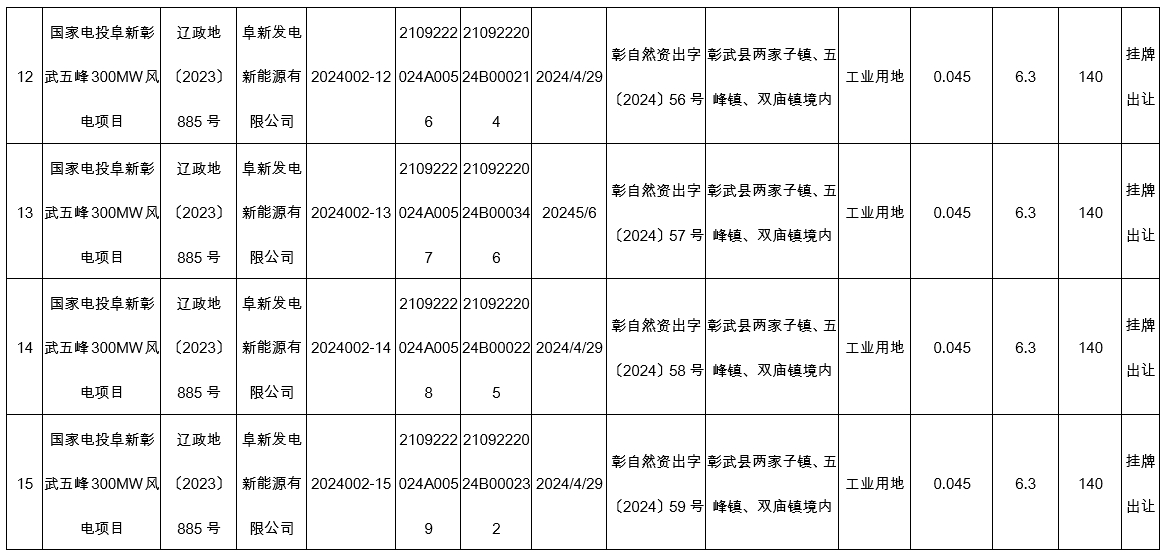 | 12 | 国家电投阜新彰武五峰300MW风电项目 | 辽政地〔2023〕885号 | 阜新发电新能源有限公司 | 2024002-12 | 2109222024A0056 | 2109222024B000214 | 2024/4/29 | 彰自然资出字〔2024〕56号 | 彰武县两家子镇、五峰镇、双庙镇境内 | 工业用地 | 0.045 | 6.3 | 140 | 挂牌出让 |
|---|---|---|---|---|---|---|---|---|---|---|---|---|---|---|
| 13 | 国家电投阜新彰武五峰300MW风电项目 | 辽政地〔2023〕885号 | 阜新发电新能源有限公司 | 2024002-13 | 2109222024A0057 | 2109222024B000346 | 20245/6 | 彰自然资出字〔2024〕57号 | 彰武县两家子镇、五峰镇、双庙镇境内 | 工业用地 | 0.045 | 6.3 | 140 | 挂牌出让 |
| 14 | 国家电投阜新彰武五峰300MW风电项目 | 辽政地〔2023〕885号 | 阜新发电新能源有限公司 | 2024002-14 | 2109222024A0058 | 2109222024B000225 | 2024/4/29 | 彰自然资出字〔2024〕58号 | 彰武县两家子镇、五峰镇、双庙镇境内 | 工业用地 | 0.045 | 6.3 | 140 | 挂牌出让 |
| 15 | 国家电投阜新彰武五峰300MW风电项目 | 辽政地〔2023〕885号 | 阜新发电新能源有限公司 | 2024002-15 | 2109222024A0059 | 2109222024B000232 | 2024/4/29 | 彰自然资出字〔2024〕59号 | 彰武县两家子镇、五峰镇、双庙镇境内 | 工业用地 | 0.045 | 6.3 | 140 | 挂牌出让 |